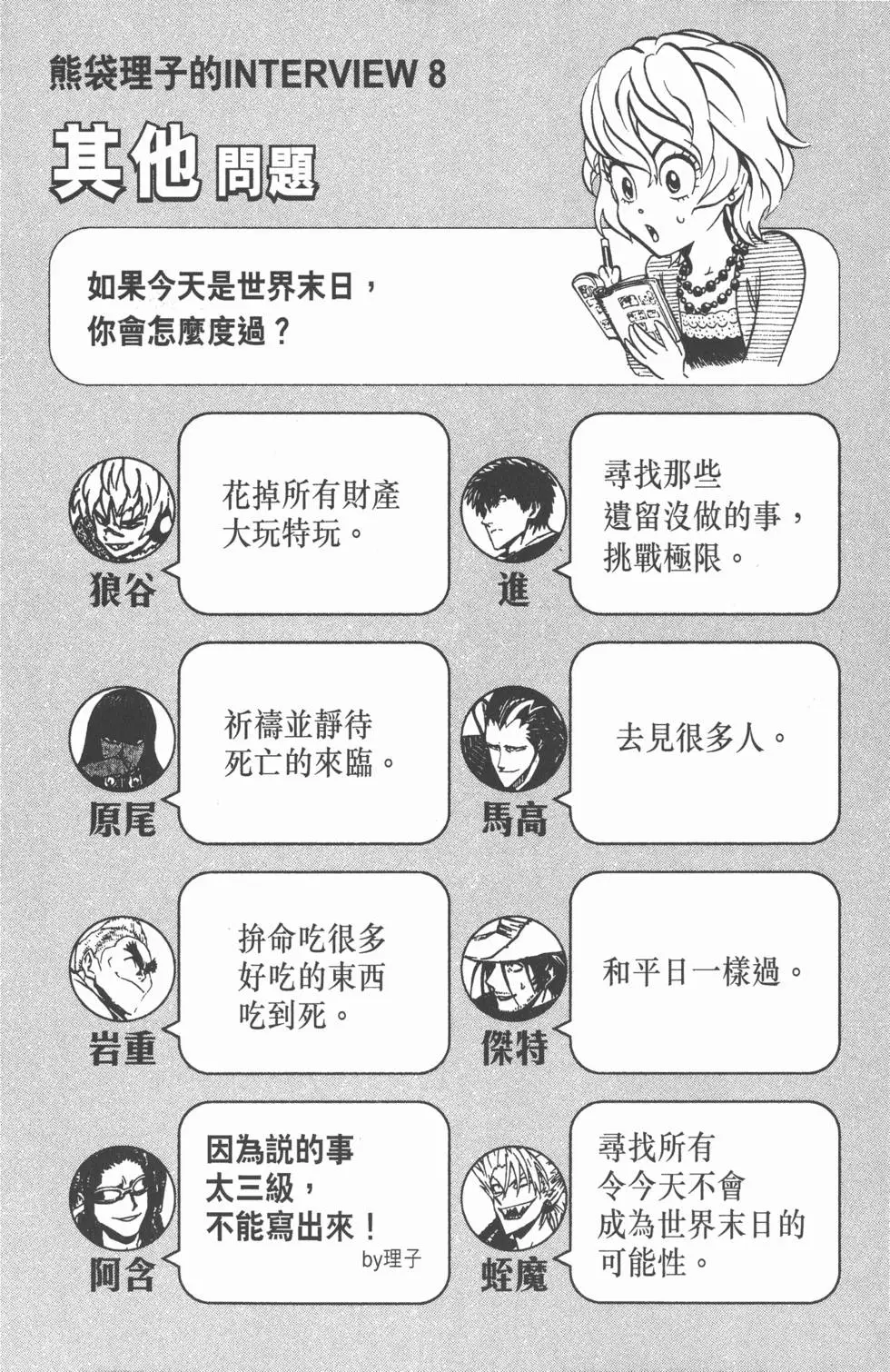 熊袋理子的INTERVIEW 8

其他問題

如果今天是世界末日，你會怎麼度過？

狼谷
花掉所有財產大玩特玩。

進
尋找那些遺留沒做的事，挑戰極限。

原尾
祈禱並靜待死亡的來臨。

馬高
去見很多人。

岩重
拚命吃很多好吃的東西吃到死。

傑特
和平日一樣過。

阿含
因為說的事太三級，不能寫出來！
by理子

蛭魔
尋找所有令今天不會成為世界末日的可能性。